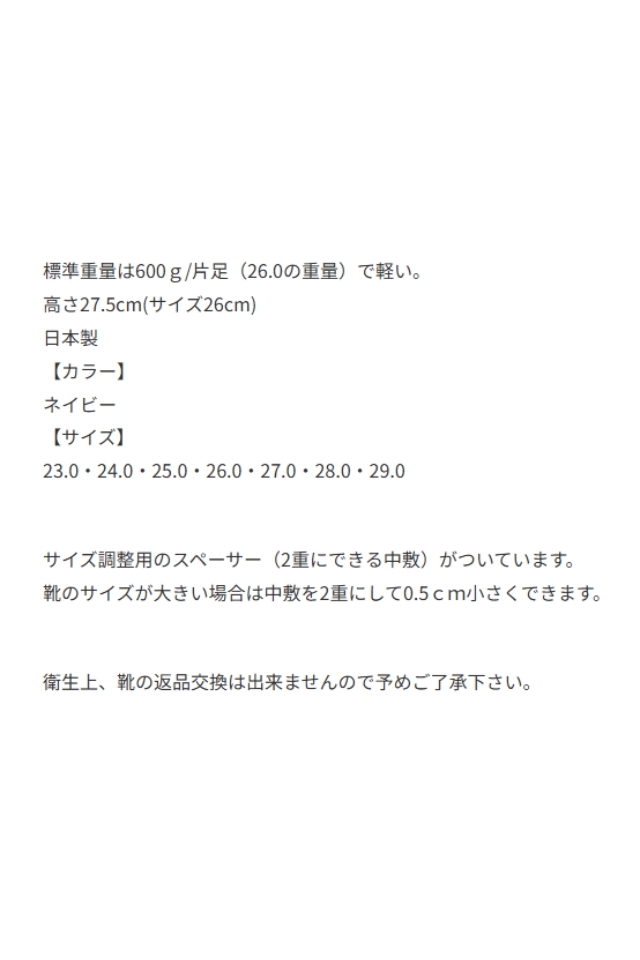 標準重量は600ｇ/片足（26.0の重量）で軽い。
高さ27.5cm(サイズ26cm)
日本製
【カラー】
ネイビー
【サイズ】
23.0・24.0・25.0・26.0・27.0・28.0・29.0

サイズ調整用のスペーサー（2重にできる中敷）がついています。
靴のサイズが大きい場合は中敷を2重にして0.5ｃｍ小さくできます。

衛生上、靴の返品交換は出来ませんので予めご了承下さい。